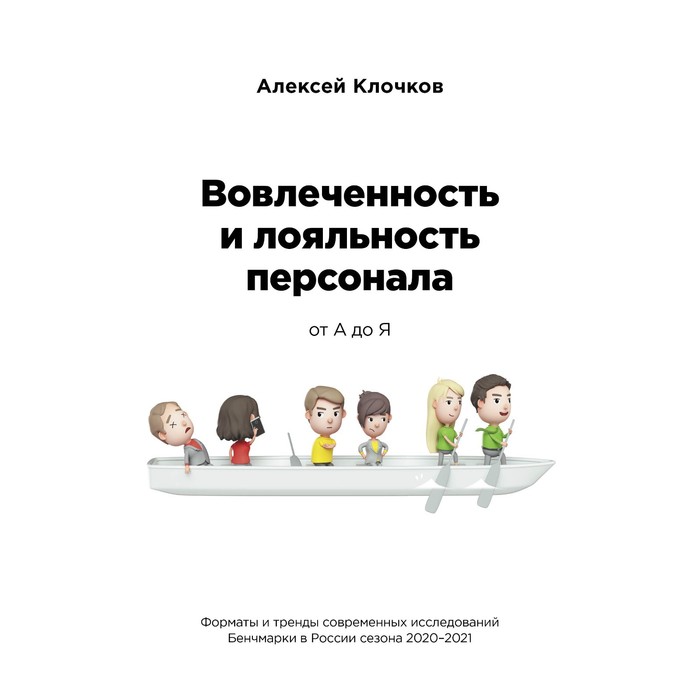 Алексей Клочков

Вовлеченность и лояльность персонала

от А до Я

Форматы и тренды современных исследований
Бенчмарки в России сезона 2020–2021